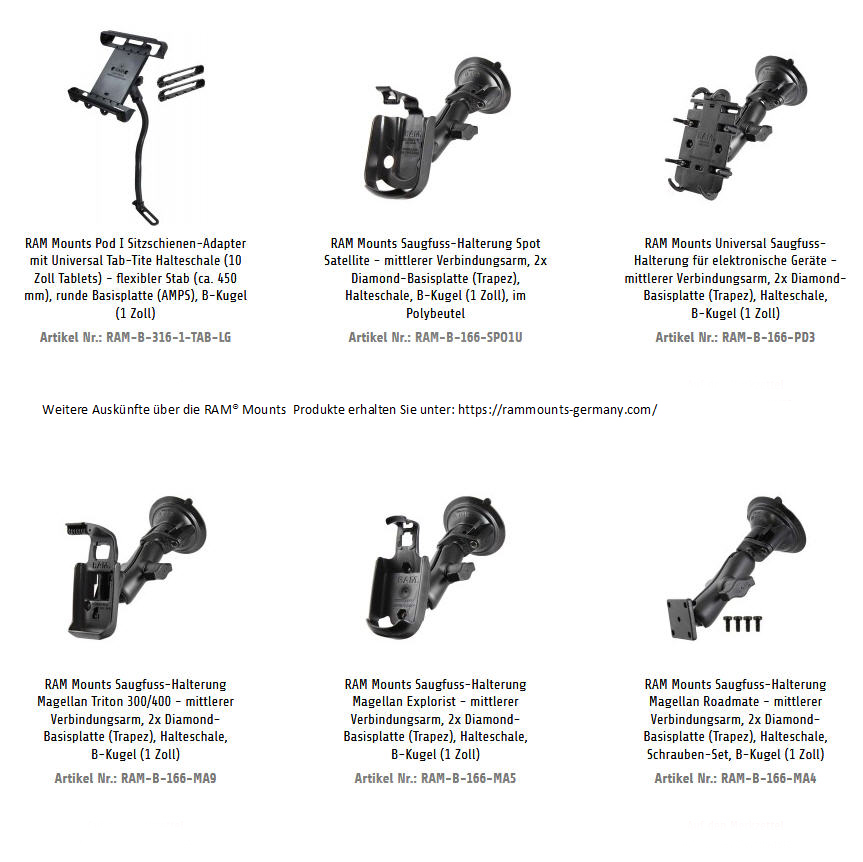 RAM Mounts Pod I Sitzschienen-Adapter mit Universal Tab-Tite Halteschale (10 Zoll Tablets) - flexibler Stab (ca. 450 mm), runde Basisplatte (AMPS), B-Kugel (1 Zoll)

Artikel Nr.: RAM-B-316-1-TAB-LG

RAM Mounts Saugfuss-Halterung Spot Satellite - mittlerer Verbindungsarm, 2x Diamond-Basisplatte (Trapez), Halteschale, B-Kugel (1 Zoll), im Polybeutel

Artikel Nr.: RAM-B-166-SPO1U

RAM Mounts Universal Saugfuss-Halterung für elektronische Geräte - mittlerer Verbindungsarm, 2x Diamond-Basisplatte (Trapez), Halteschale, B-Kugel (1 Zoll)

Artikel Nr.: RAM-B-166-PD3

Weitere Auskünfte über die RAM® Mounts Produkte erhalten Sie unter: https://rammounts-germany.com/

RAM Mounts Saugfuss-Halterung Magellan Triton 300/400 - mittlerer Verbindungsarm, 2x Diamond-Basisplatte (Trapez), Halteschale, B-Kugel (1 Zoll)

Artikel Nr.: RAM-B-166-MA9

RAM Mounts Saugfuss-Halterung Magellan Explorist - mittlerer Verbindungsarm, 2x Diamond-Basisplatte (Trapez), Halteschale, B-Kugel (1 Zoll)

Artikel Nr.: RAM-B-166-MA5

RAM Mounts Saugfuss-Halterung Magellan Roadmate - mittlerer Verbindungsarm, 2x Diamond-Basisplatte (Trapez), Halteschale, Schrauben-Set, B-Kugel (1 Zoll)

Artikel Nr.: RAM-B-166-MA4